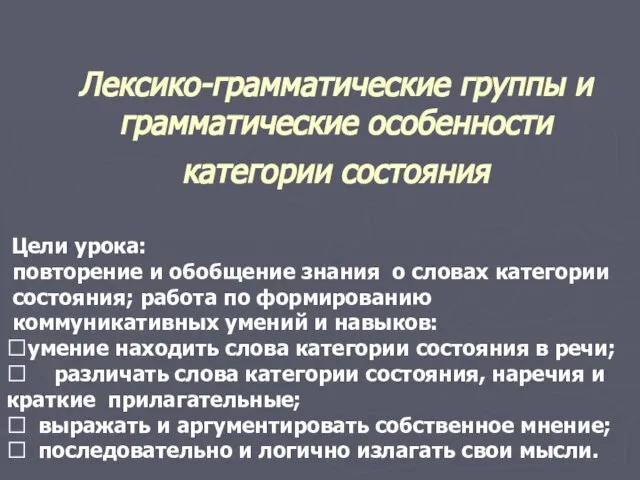 Лексико-грамматические группы и грамматические особенности категории состояния

Цели урока:
повторение и обобщение знания о словах категории состояния; работа по формированию коммуникативных умений и навыков:
□умение находить слова категории состояния в речи;
□ различать слова категории состояния, наречия и краткие прилагательные;
□ выражать и аргументировать собственное мнение;
□ последовательно и логично излагать свои мысли.